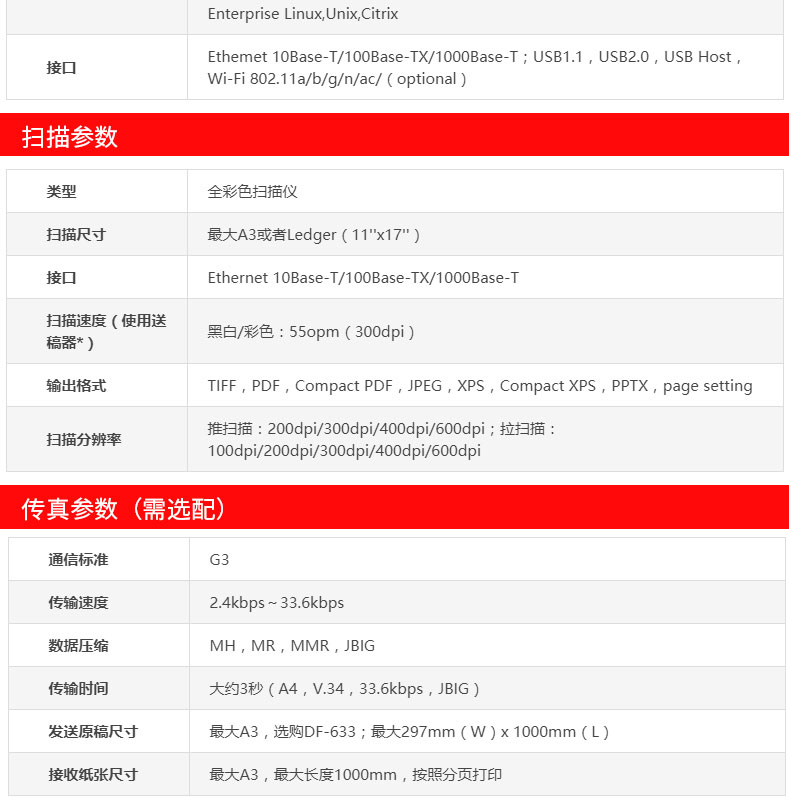 |  | Enterprise Linux,Unix,Citrix |
|---|---|
| 接口 | Ethemet 10Base-T/100Base-TX/1000Base-T；USB1.1，USB2.0，USB Host，Wi-Fi 802.11a/b/g/n/ac/（optional） |

扫描参数

| 类型 | 全彩色扫描仪 |
|---|---|
| 扫描尺寸 | 最大A3或者Ledger（11''x17''） |
| 接口 | Ethernet 10Base-T/100Base-TX/1000Base-T |
| 扫描速度（使用送稿器*） | 黑白/彩色：55opm（300dpi） |
| 输出格式 | TIFF，PDF，Compact PDF，JPEG，XPS，Compact XPS，PPTX，page setting |
| 扫描分辨率 | 推扫描：200dpi/300dpi/400dpi/600dpi；拉扫描：100dpi/200dpi/300dpi/400dpi/600dpi |

传真参数（需选配）

| 通信标准 | G3 |
|---|---|
| 传输速度 | 2.4kbps~33.6kbps |
| 数据压缩 | MH，MR，MMR，JBIG |
| 传输时间 | 大约3秒（A4，V.34，33.6kbps，JBIG） |
| 发送原稿尺寸 | 最大A3，选购DF-633；最大297mm（W）x 1000mm（L） |
| 接收纸张尺寸 | 最大A3，最大长度1000mm，按照分页打印 |